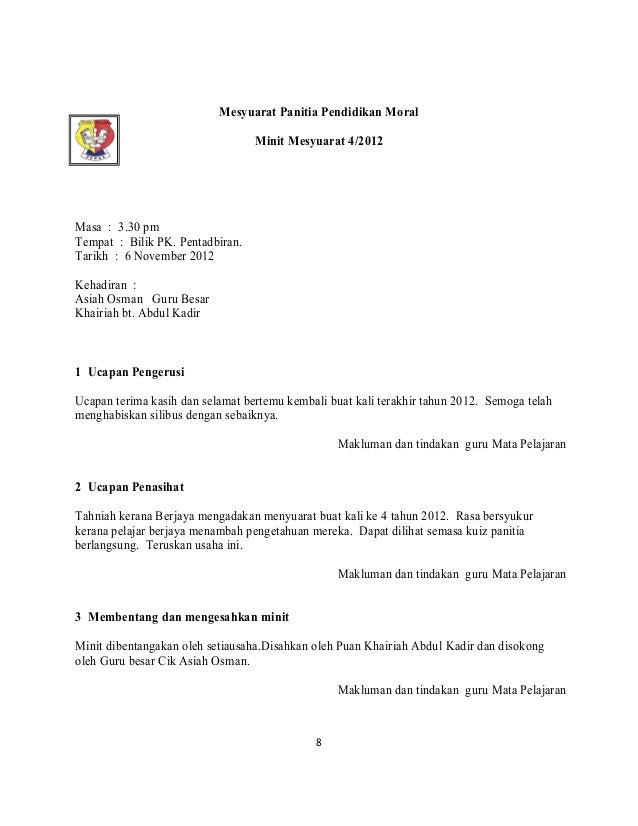 Mesyuarat Panitia Pendidikan Moral

Minit Mesyuarat 4/2012

Masa : 3.30 pm
Tempat : Bilik PK. Pentadbiran.
Tarikh : 6 November 2012

Kehadiran :
Asiah Osman Guru Besar
Khairiah bt. Abdul Kadir

1 Ucapan Pengerusi

Ucapan terima kasih dan selamat bertemu kembali buat kali terakhir tahun 2012. Semoga telah menghabiskan silibus dengan sebaiknya.

Makluman dan tindakan guru Mata Pelajaran

2 Ucapan Penasihat

Tahniah kerana Berjaya mengadakan menyuarat buat kali ke 4 tahun 2012. Rasa bersyukur kerana pelajar berjaya menambah pengetahuan mereka. Dapat dilihat semasa kuiz panitia berlangsung. Teruskan usaha ini.

Makluman dan tindakan guru Mata Pelajaran

3 Membentang dan mengesahkan minit

Minit dibentangakan oleh setiausaha.Disahkan oleh Puan Khairiah Abdul Kadir dan disokong oleh Guru besar Cik Asiah Osman.

Makluman dan tindakan guru Mata Pelajaran

8